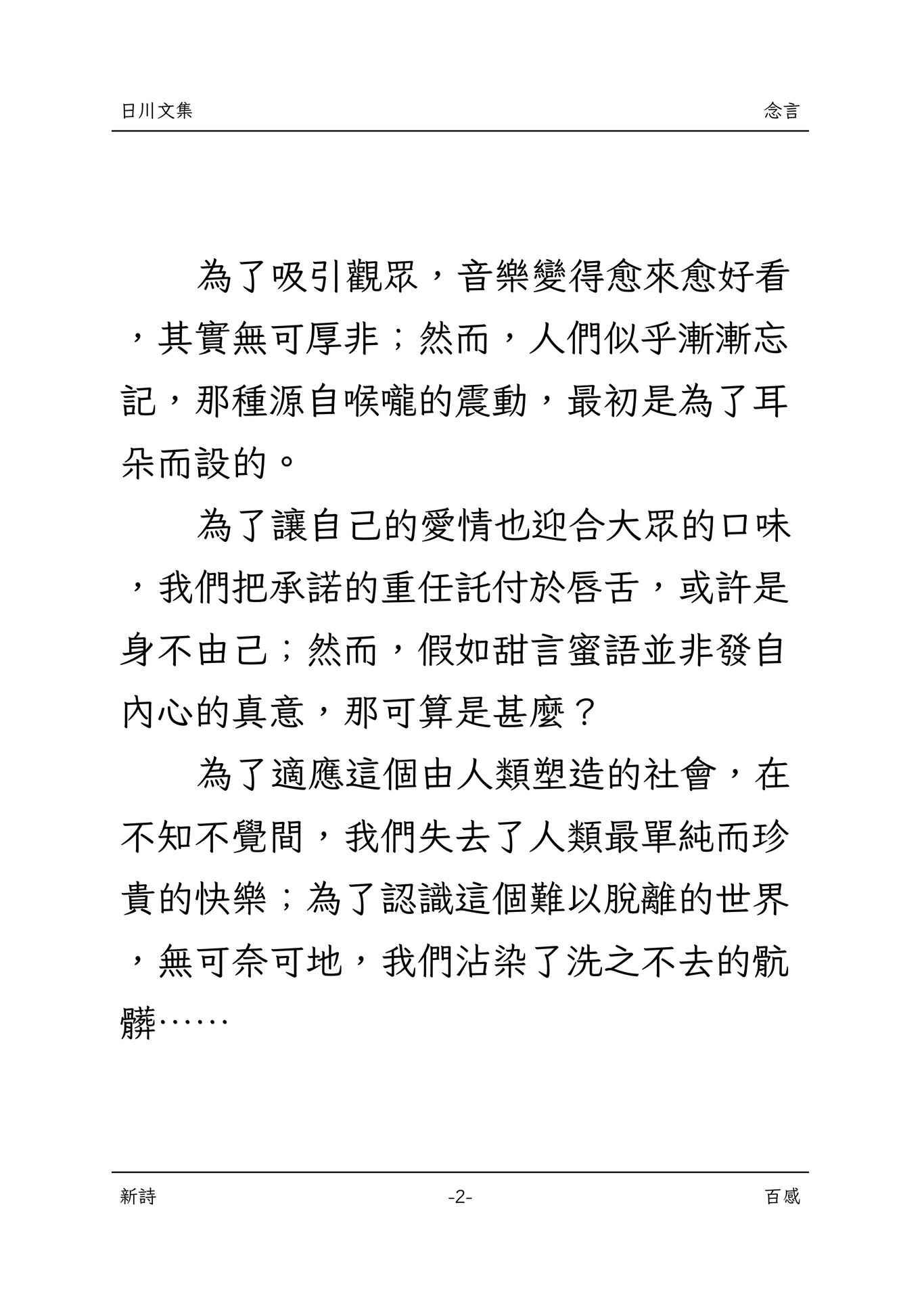 日川文集 念言

為了吸引觀眾，音樂變得愈來愈好看，其實無可厚非；然而，人們似乎漸漸忘記，那種源自喉嚨的震動，最初是為了耳朵而設的。

為了讓自己的愛情也迎合大眾的口味，我們把承諾的重任託付於唇舌，或許是身不由己；然而，假如甜言蜜語並非發自內心的真意，那可算是甚麼？

為了適應這個由人類塑造的社會，在不知不覺間，我們失去了人類最單純而珍貴的快樂；為了認識這個難以脫離的世界，無可奈可地，我們沾染了洗之不去的骯髒……

新詩 -2- 百感